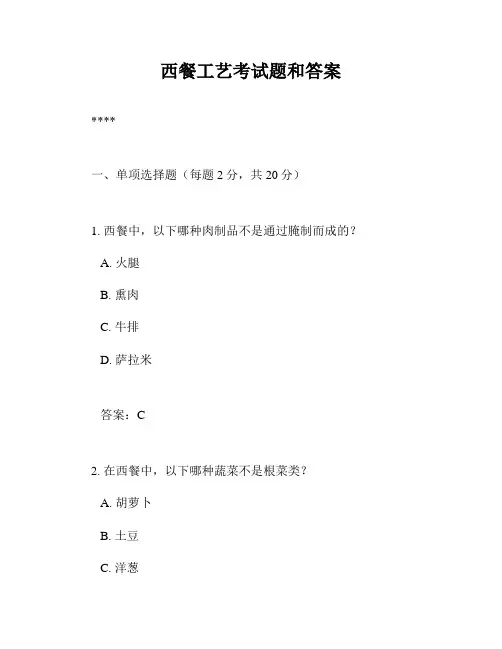 西餐工艺考试题和答案

****

一、单项选择题（每题 2 分，共 20 分）

1. 西餐中，以下哪种肉制品不是通过腌制而成的？

A. 火腿

B. 熏肉

C. 牛排

D. 萨拉米

答案：C

2. 在西餐中，以下哪种蔬菜不是根菜类？

A. 胡萝卜

B. 土豆

C. 洋葱